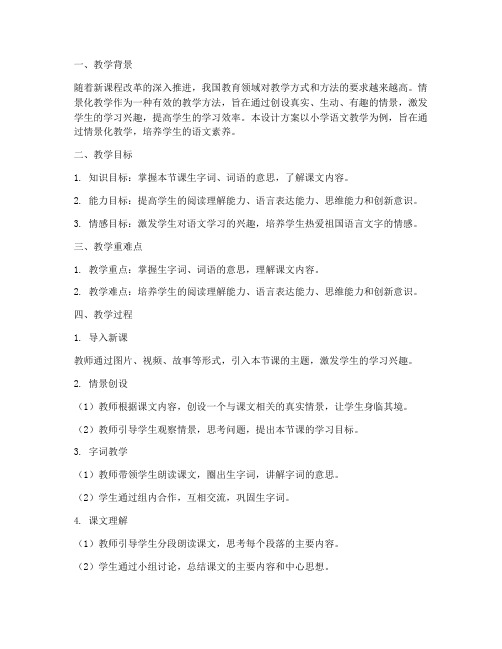 一、教学背景

随着新课程改革的深入推进，我国教育领域对教学方式和方法的要求越来越高。情景化教学作为一种有效的教学方法，旨在通过创设真实、生动、有趣的情景，激发学生的学习兴趣，提高学生的学习效率。本设计方案以小学语文教学为例，旨在通过情景化教学，培养学生的语文素养。

二、教学目标

1. 知识目标：掌握本节课生字词、词语的意思，了解课文内容。

2. 能力目标：提高学生的阅读理解能力、语言表达能力、思维能力和创新意识。

3. 情感目标：激发学生对语文学习的兴趣，培养学生热爱祖国语言文字的情感。

三、教学重难点

1. 教学重点：掌握生字词、词语的意思，理解课文内容。

2. 教学难点：培养学生的阅读理解能力、语言表达能力、思维能力和创新意识。

四、教学过程

1. 导入新课

教师通过图片、视频、故事等形式，引入本节课的主题，激发学生的学习兴趣。

2. 情景创设

（1）教师根据课文内容，创设一个与课文相关的真实情景，让学生身临其境。

（2）教师引导学生观察情景，思考问题，提出本节课的学习目标。

3. 字词教学

（1）教师带领学生朗读课文，圈出生字词，讲解字词的意思。

（2）学生通过组内合作，互相交流，巩固生字词。

4. 课文理解

（1）教师引导学生分段朗读课文，思考每个段落的主要内容。

（2）学生通过小组讨论，总结课文的主要内容和中心思想。